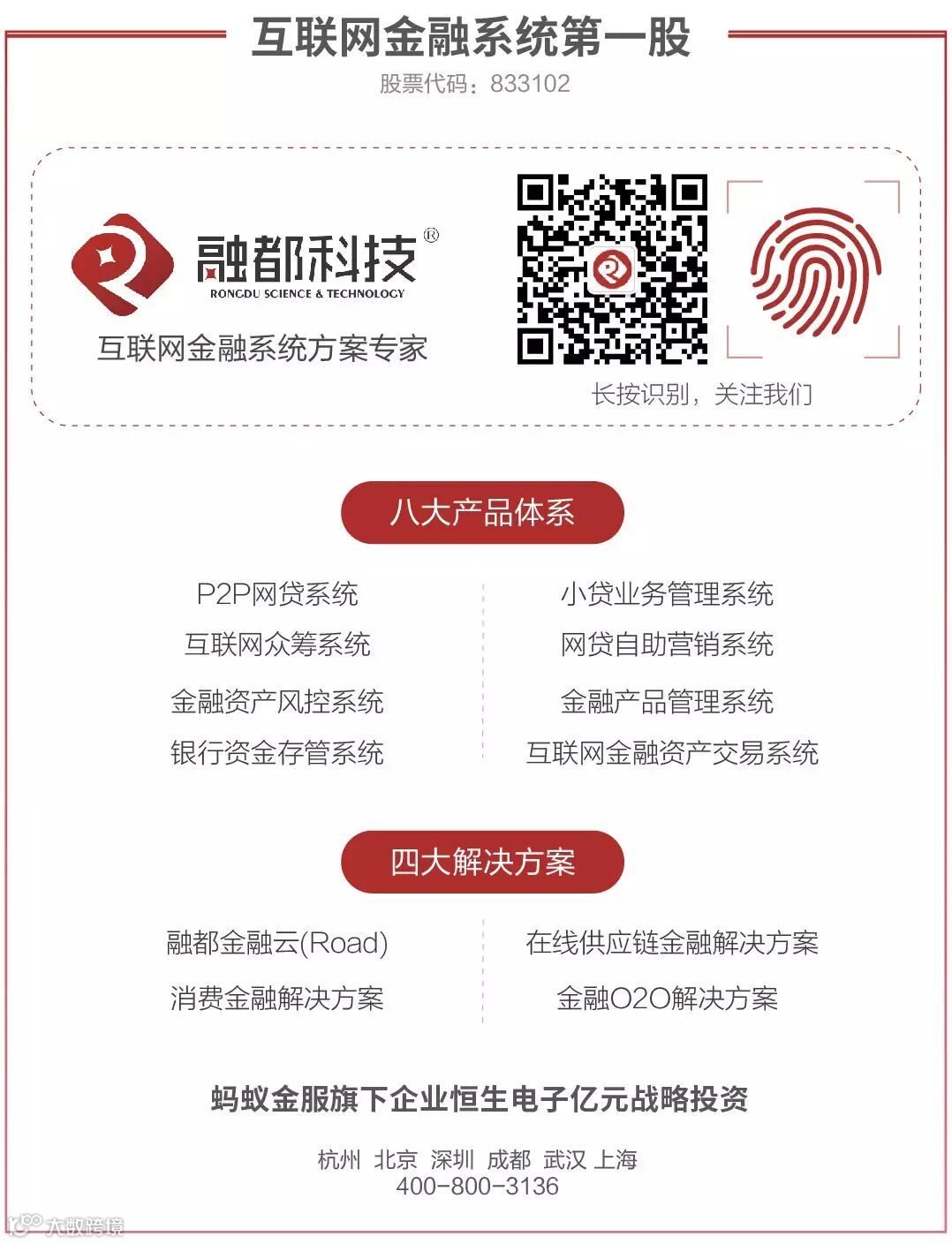 互联网金融系统第一股

股票代码：833102

融都科技®
RONGDU SCIENCE & TECHNOLOGY
互联网金融系统方案专家

长按识别，关注我们

八大产品体系

P2P网贷系统
互联网众筹系统
金融资产风控系统
银行资金存管系统

小贷业务管理系统
网贷自助营销系统
金融产品管理系统
互联网金融资产交易系统

四大解决方案

融都金融云(Road)
消费金融解决方案

在线供应链金融解决方案
金融O2O解决方案

蚂蚁金服旗下企业恒生电子亿元战略投资

杭州 北京 深圳 成都 武汉 上海
400-800-3136

大数跨境